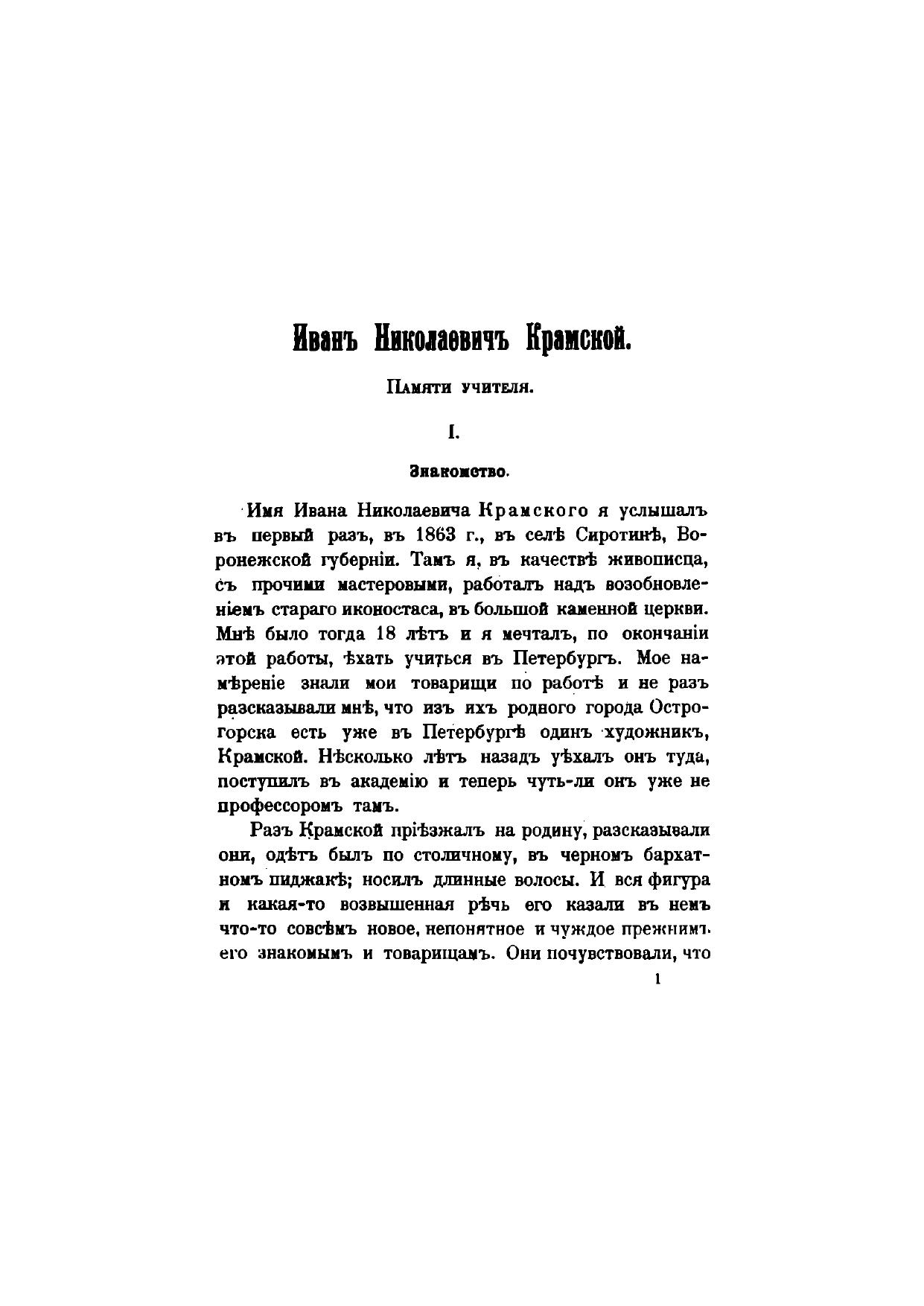 Иванъ Николаевичъ Крамской.

Памяти учителя.

I.

Знакомство.

Имя Ивана Николаевича Крамского я услышалъ въ первый разъ, въ 1863 г., въ селѣ Сиротинѣ, Воронежской губерніи. Тамъ я, въ качествѣ живописца, съ прочими мастеровыми, работалъ надъ возобновленіемъ стараго иконостаса, въ большой каменной церкви. Мнѣ было тогда 18 лѣтъ и я мечталъ, по окончаніи этой работы, ѣхать учиться въ Петербургъ. Мое намѣреніе знали мои товарищи по работѣ и не разъ разсказывали мнѣ, что изъ ихъ родного города Острогорска есть уже въ Петербургѣ одинъ художникъ, Крамской. Нѣсколько лѣтъ назадъ уѣхалъ онъ туда, поступилъ въ академію и теперь чуть-ли онъ уже не профессоромъ тамъ.

Разъ Крамской пріѣзжалъ на родину, разсказывали они, одѣтъ былъ по столичному, въ черномъ бархатномъ пиджакѣ; носилъ длинные волосы. И вся фигура и какая-то возвышенная рѣчь его казали въ немъ что-то совсѣмъ новое, непонятное и чуждое прежнимъ его знакомымъ и товарищамъ. Они почувствовали, что

1